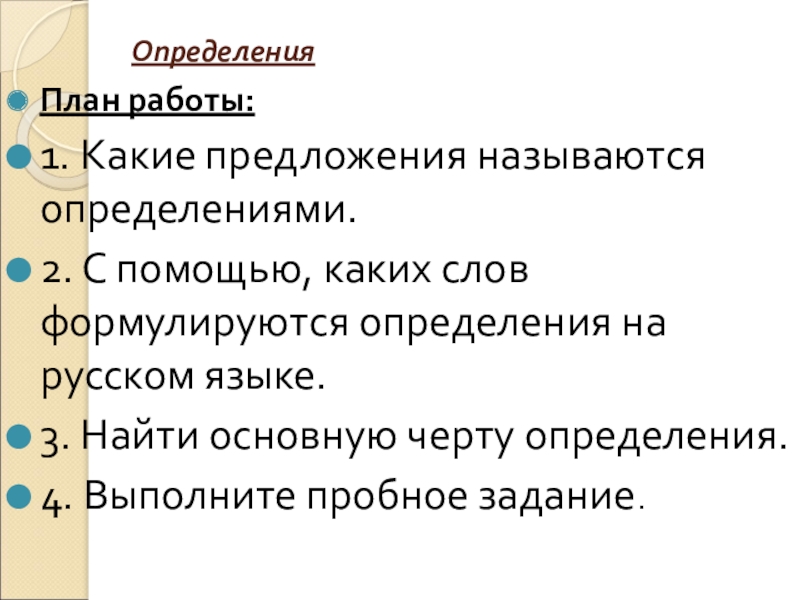 Определения

• План работы:

• 1. Какие предложения называются определениями.

• 2. С помощью, каких слов формулируются определения на русском языке.

• 3. Найти основную черту определения.

• 4. Выполните пробное задание.